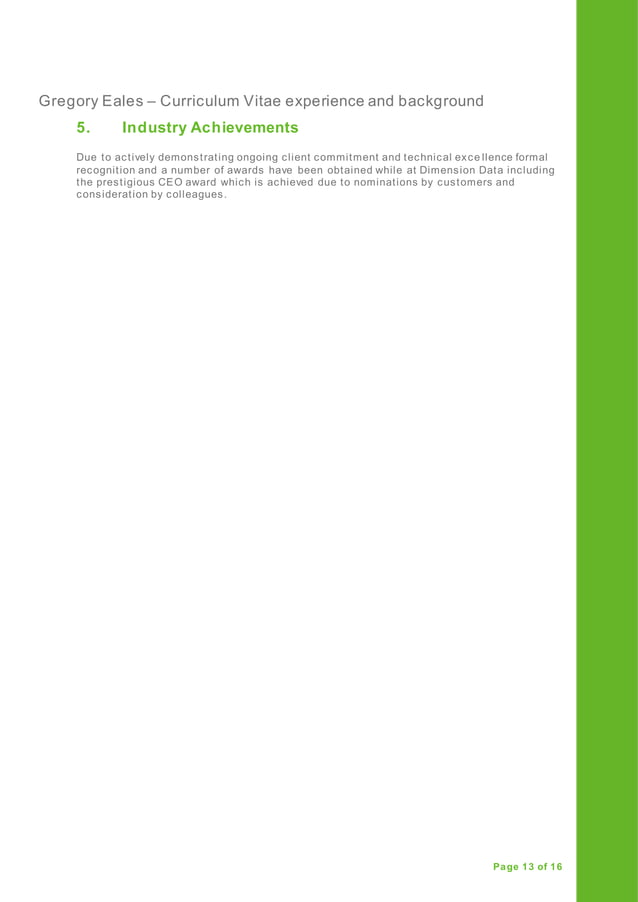 Gregory Eales – Curriculum Vitae experience and background

5. Industry Achievements

Due to actively demonstrating ongoing client commitment and technical excellence formal recognition and a number of awards have been obtained while at Dimension Data including the prestigious CEO award which is achieved due to nominations by customers and consideration by colleagues.

Page 13 of 16